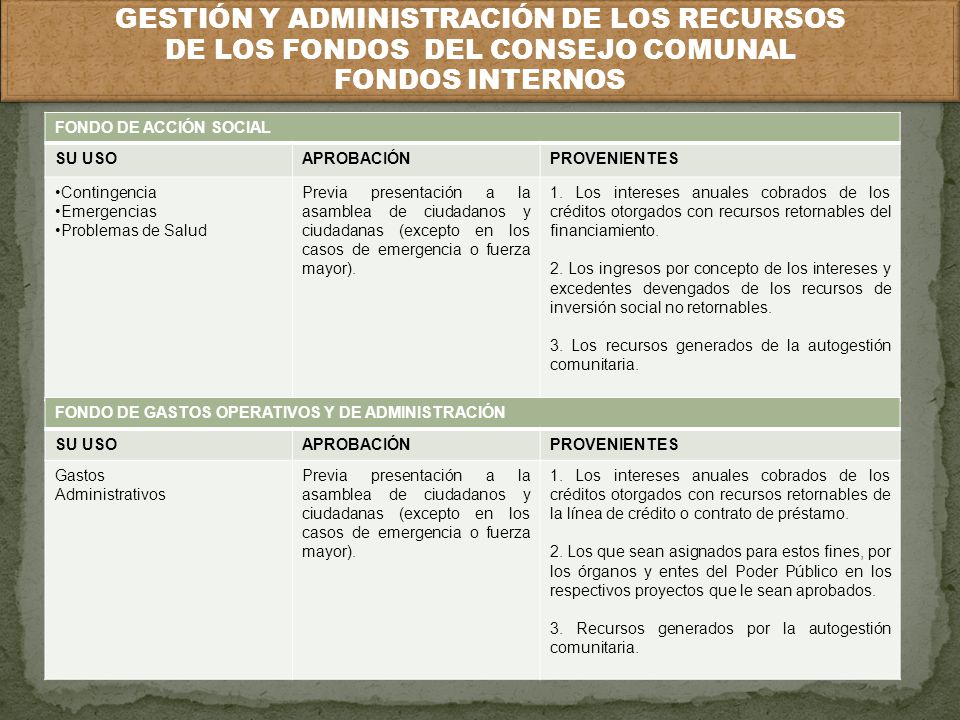 GESTIÓN Y ADMINISTRACIÓN DE LOS RECURSOS DE LOS FONDOS DEL CONSEJO COMUNAL
FONDOS INTERNOS

| FONDO DE ACCIÓN SOCIAL | | |
|---|---|---|
| SU USO | APROBACIÓN | PROVENIENTES |
| •Contingencia •Emergencias •Problemas de Salud | Previa presentación a la asamblea de ciudadanos y ciudadanas (excepto en los casos de emergencia o fuerza mayor). | 1. Los intereses anuales cobrados de los créditos otorgados con recursos retornables del financiamiento. 2. Los ingresos por concepto de los intereses y excedentes devengados de los recursos de inversión social no retornables. 3. Los recursos generados de la autogestión comunitaria. |
| FONDO DE GASTOS OPERATIVOS Y DE ADMINISTRACIÓN | | |
| SU USO | APROBACIÓN | PROVENIENTES |
| Gastos Administrativos | Previa presentación a la asamblea de ciudadanos y ciudadanas (excepto en los casos de emergencia o fuerza mayor). | 1. Los intereses anuales cobrados de los créditos otorgados con recursos retornables de la línea de crédito o contrato de préstamo. 2. Los que sean asignados para estos fines, por los órganos y entes del Poder Público en los respectivos proyectos que le sean aprobados. 3. Recursos generados por la autogestión comunitaria. |